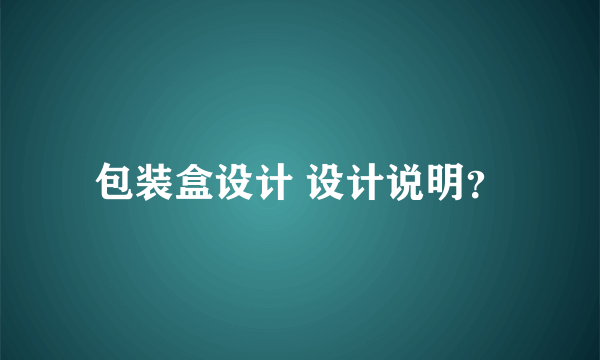 包装盒设计 设计说明?